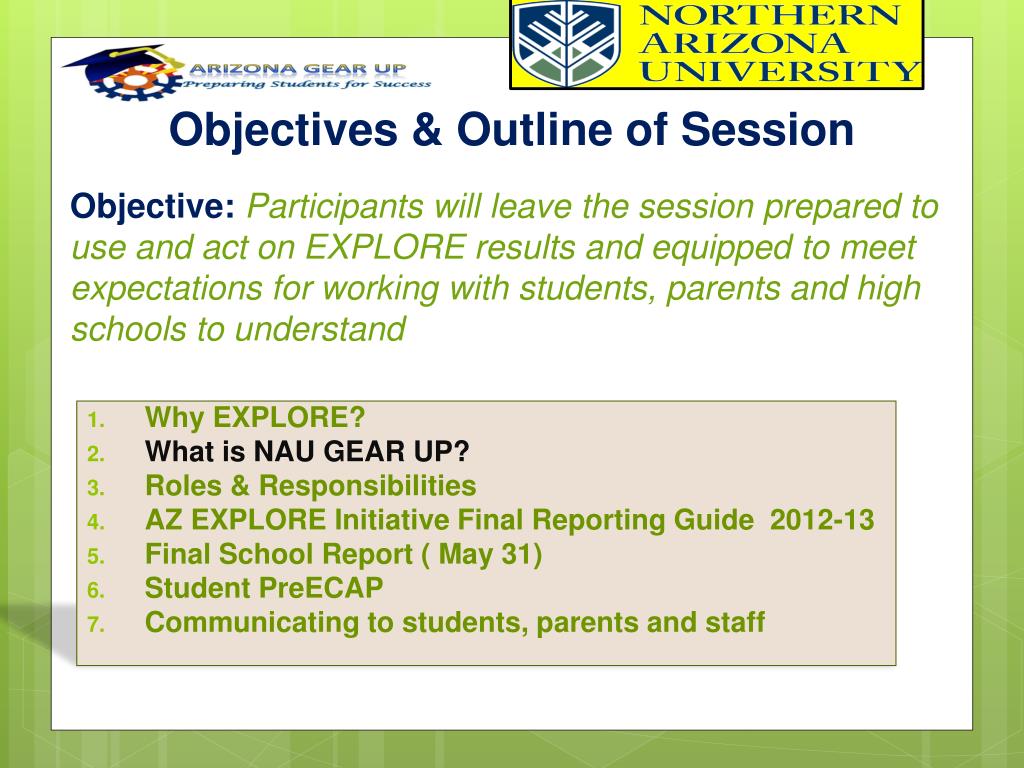 ARIZONA GEAR UP
Preparing Students for Success

NORTHERN
ARIZONA
UNIVERSITY

Objectives & Outline of Session

Objective: Participants will leave the session prepared to use and act on EXPLORE results and equipped to meet expectations for working with students, parents and high schools to understand

1. Why EXPLORE?
2. What is NAU GEAR UP?
3. Roles & Responsibilities
4. AZ EXPLORE Initiative Final Reporting Guide 2012-13
5. Final School Report ( May 31)
6. Student PreECAP
7. Communicating to students, parents and staff